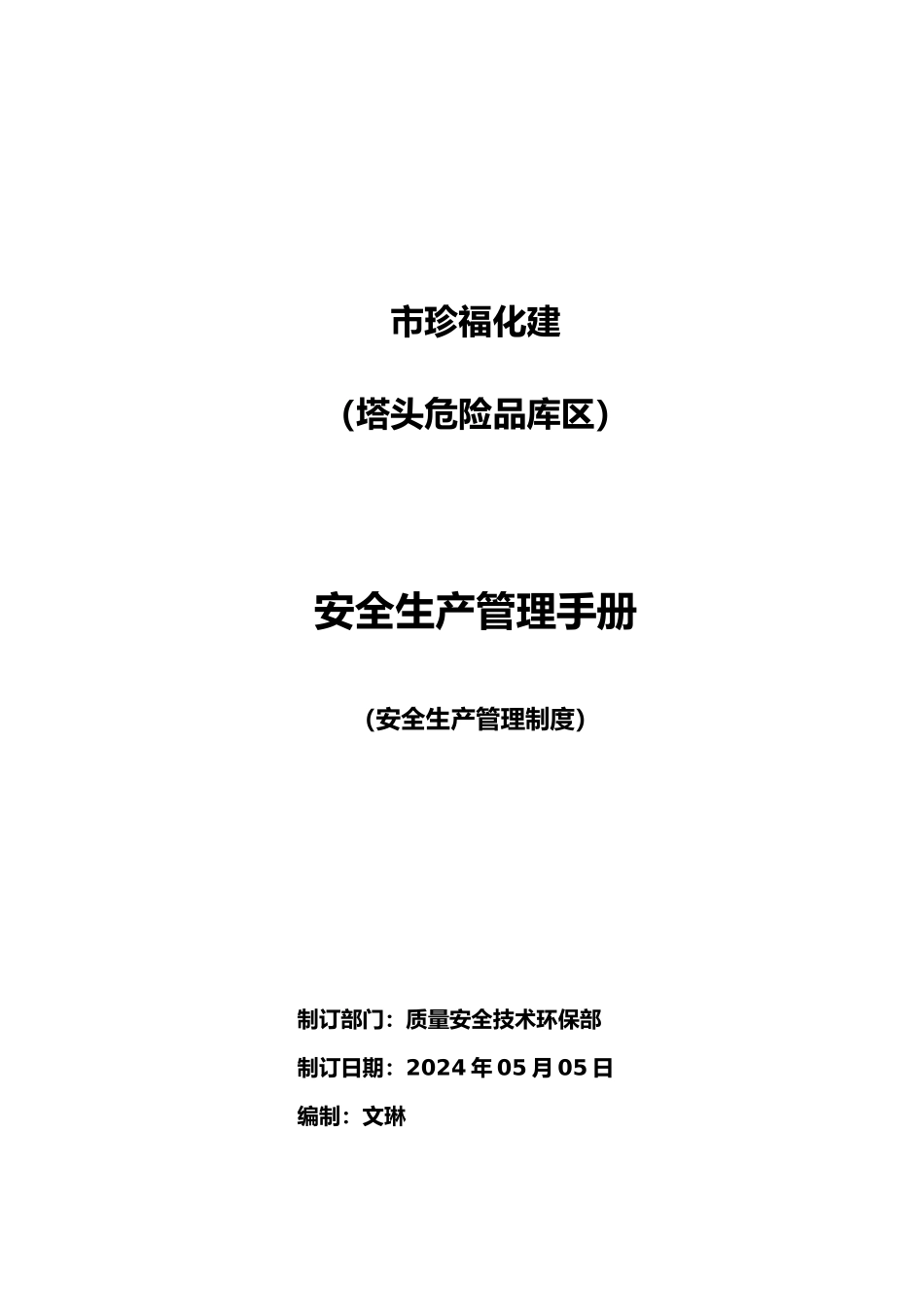 市珍福化建

（塔头危险品库区）

安全生产管理手册

（安全生产管理制度）

制订部门：质量安全技术环保部

制订日期：2024年05月05日

编制：文琳